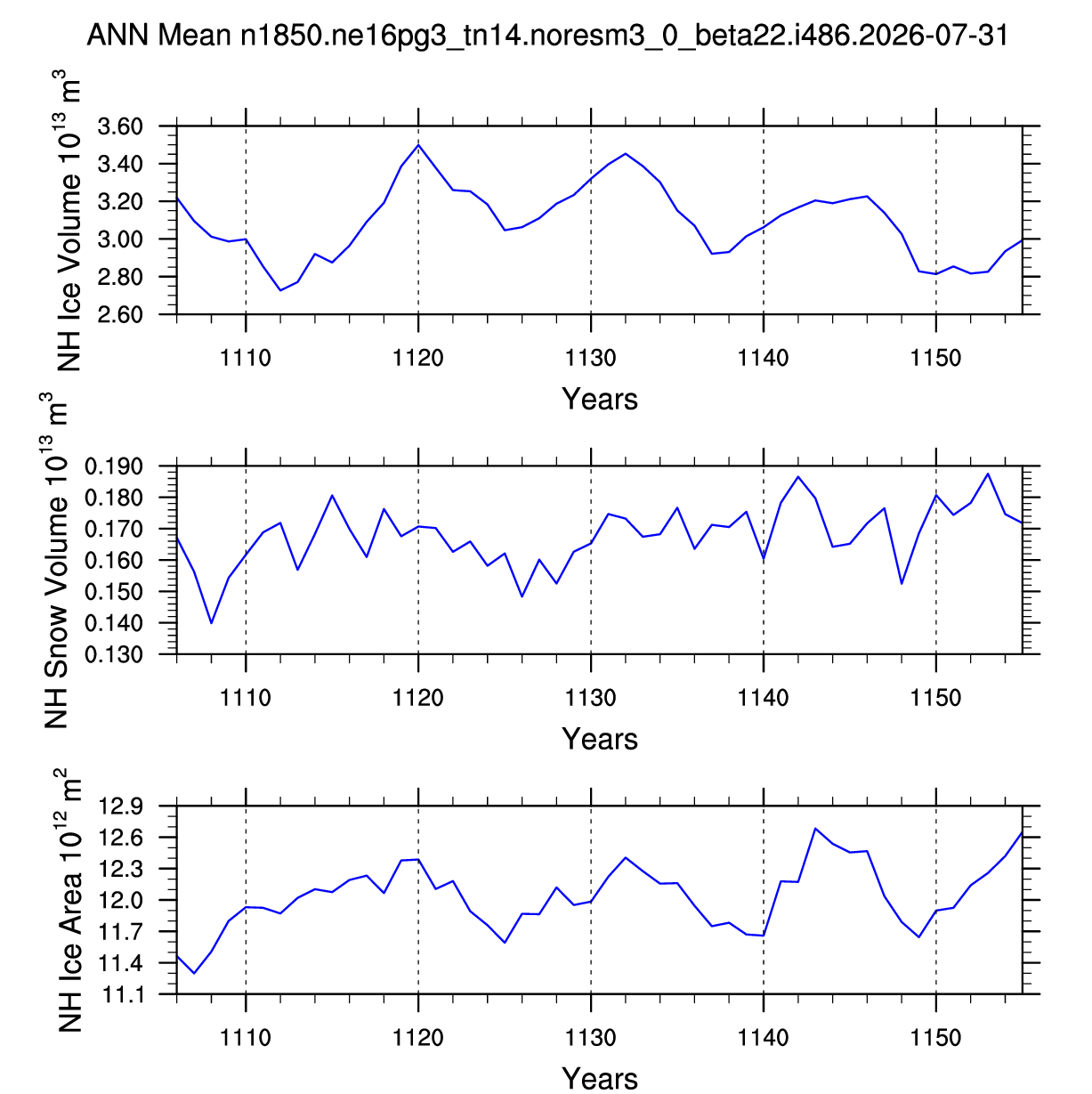 ANN Mean n1850.ne16pg3_tn14.noresm3_0_beta22.i486.2026-07-31

NH Ice Volume $10^{13}$ $m^3$

3.60
3.40
3.20
3.00
2.80
2.60

1110 1120 1130 1140 1150

Years

NH Snow Volume $10^{13}$ $m^3$

0.190
0.180
0.170
0.160
0.150
0.140
0.130

1110 1120 1130 1140 1150

Years

NH Ice Area $10^{12}$ $m^2$

12.9
12.6
12.3
12.0
11.7
11.4
11.1

1110 1120 1130 1140 1150

Years